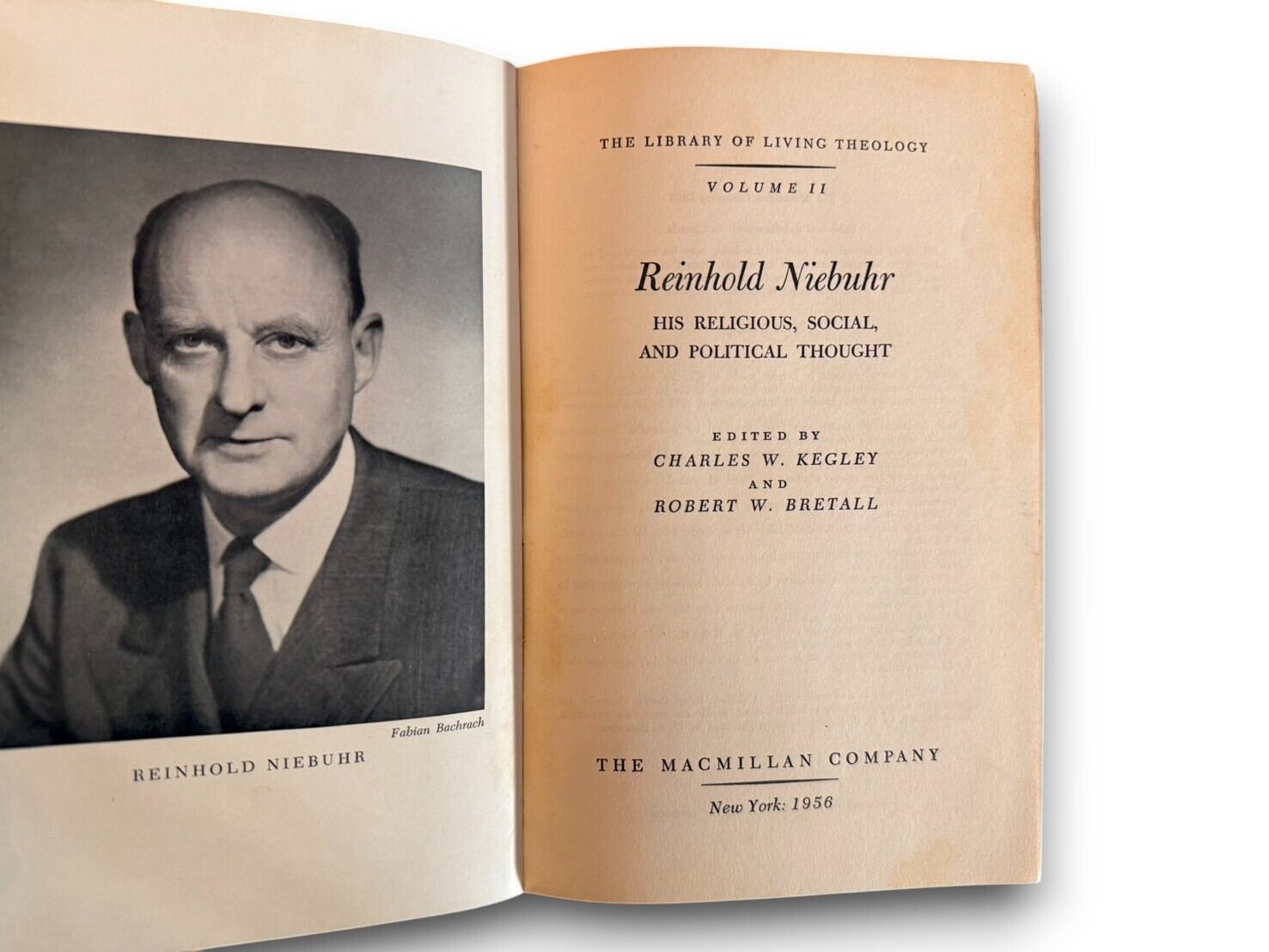 Fabian Bachrach

REINHOLD NIEBUHR

THE LIBRARY OF LIVING THEOLOGY

VOLUME II

Reinhold Niebuhr

HIS RELIGIOUS, SOCIAL, AND POLITICAL THOUGHT

EDITED BY
CHARLES W. KEGLEY
AND
ROBERT W. BRETALL

THE MACMILLAN COMPANY

New York: 1956